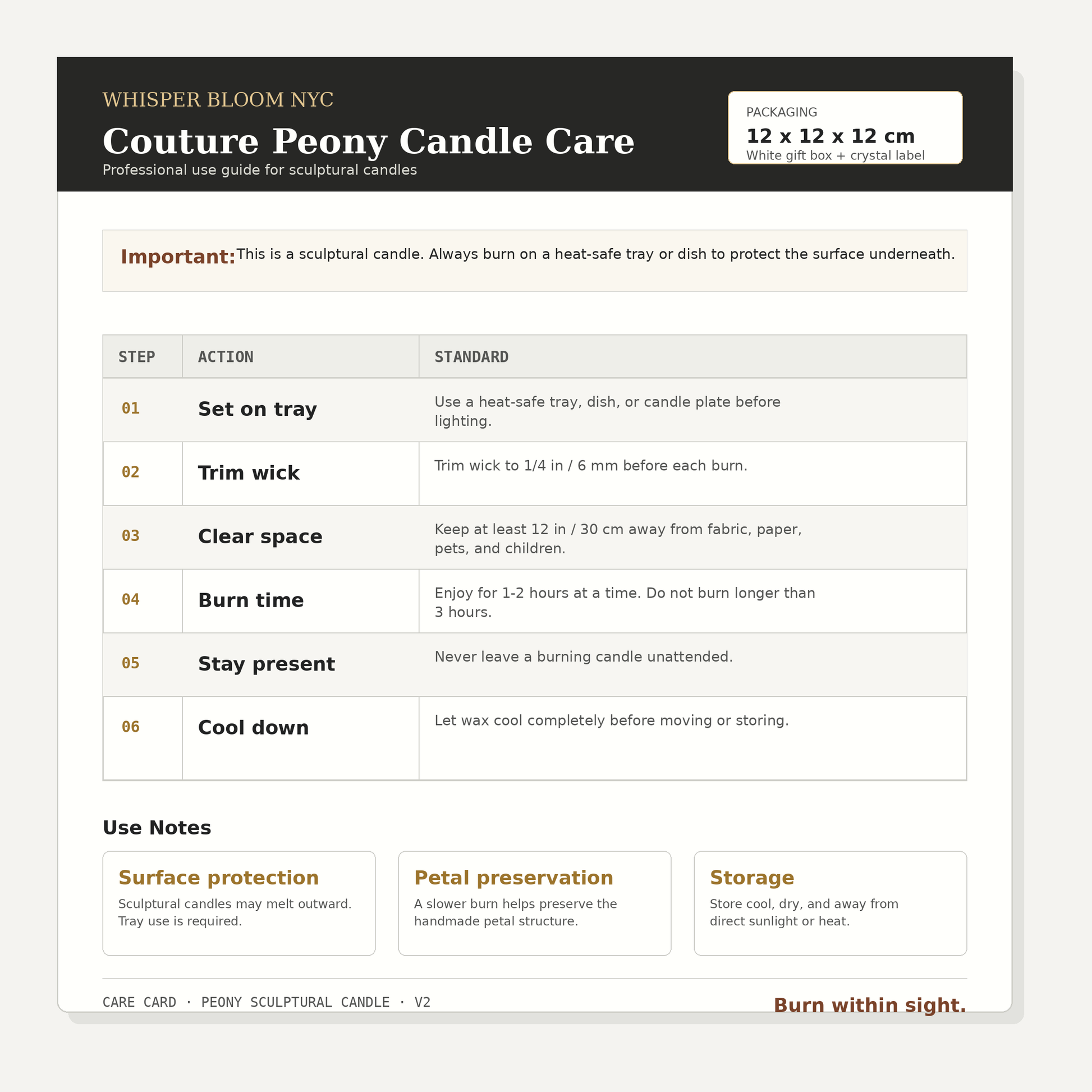 WHISPER BLOOM NYC

Couture Peony Candle Care

Professional use guide for sculptural candles

PACKAGING

12 x 12 x 12 cm

White gift box + crystal label

Important: This is a sculptural candle. Always burn on a heat-safe tray or dish to protect the surface underneath.

| STEP | ACTION | STANDARD |
|---|---|---|
| 01 | Set on tray | Use a heat-safe tray, dish, or candle plate before lighting. |
| 02 | Trim wick | Trim wick to 1/4 in / 6 mm before each burn. |
| 03 | Clear space | Keep at least 12 in / 30 cm away from fabric, paper, pets, and children. |
| 04 | Burn time | Enjoy for 1-2 hours at a time. Do not burn longer than 3 hours. |
| 05 | Stay present | Never leave a burning candle unattended. |
| 06 | Cool down | Let wax cool completely before moving or storing. |

Use Notes

Surface protection

Sculptural candles may melt outward. Tray use is required.

Petal preservation

A slower burn helps preserve the handmade petal structure.

Storage

Store cool, dry, and away from direct sunlight or heat.

CARE CARD · PEONY SCULPTURAL CANDLE · V2

Burn within sight.